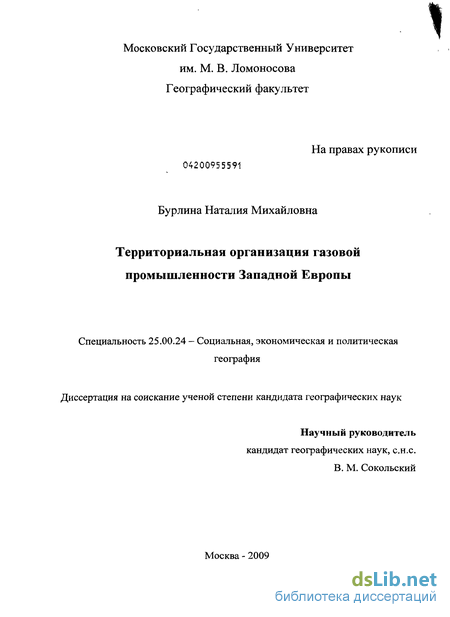 Московский Государственный Университет
им. М. В. Ломоносова
Географический факультет

На правах рукописи

04200955591

Бурлина Наталия Михайловна

Территориальная организация газовой промышленности Западной Европы

Специальность 25.00.24 – Социальная, экономическая и политическая география

Диссертация на соискание ученой степени кандидата географических наук

Научный руководитель
кандидат географических наук, с.н.с.
В. М. Сокольский

Москва - 2009

dsLib.net
библиотека диссертаций